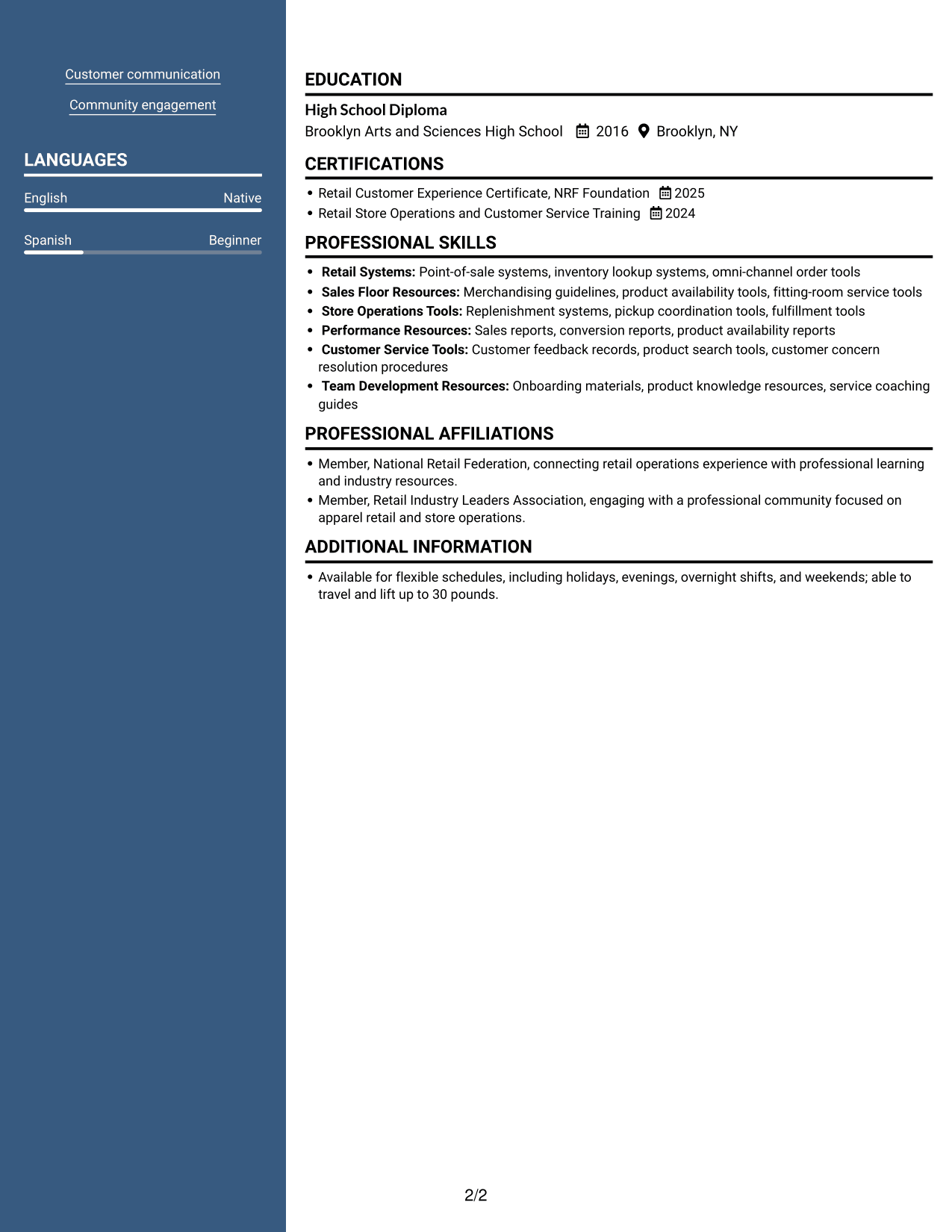 Customer communication

Community engagement

LANGUAGES

English
Native

Spanish
Beginner

EDUCATION

High School Diploma

Brooklyn Arts and Sciences High School 2016 Brooklyn, NY

CERTIFICATIONS

• Retail Customer Experience Certificate, NRF Foundation 2025
• Retail Store Operations and Customer Service Training 2024

PROFESSIONAL SKILLS

• Retail Systems: Point-of-sale systems, inventory lookup systems, omni-channel order tools
• Sales Floor Resources: Merchandising guidelines, product availability tools, fitting-room service tools
• Store Operations Tools: Replenishment systems, pickup coordination tools, fulfillment tools
• Performance Resources: Sales reports, conversion reports, product availability reports
• Customer Service Tools: Customer feedback records, product search tools, customer concern resolution procedures
• Team Development Resources: Onboarding materials, product knowledge resources, service coaching guides

PROFESSIONAL AFFILIATIONS

• Member, National Retail Federation, connecting retail operations experience with professional learning and industry resources.
• Member, Retail Industry Leaders Association, engaging with a professional community focused on apparel retail and store operations.

ADDITIONAL INFORMATION

• Available for flexible schedules, including holidays, evenings, overnight shifts, and weekends; able to travel and lift up to 30 pounds.

2/2